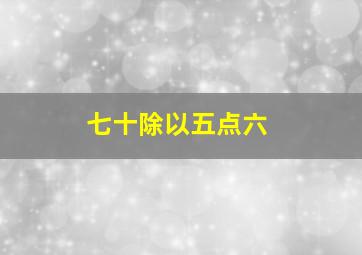 七十除以五点六